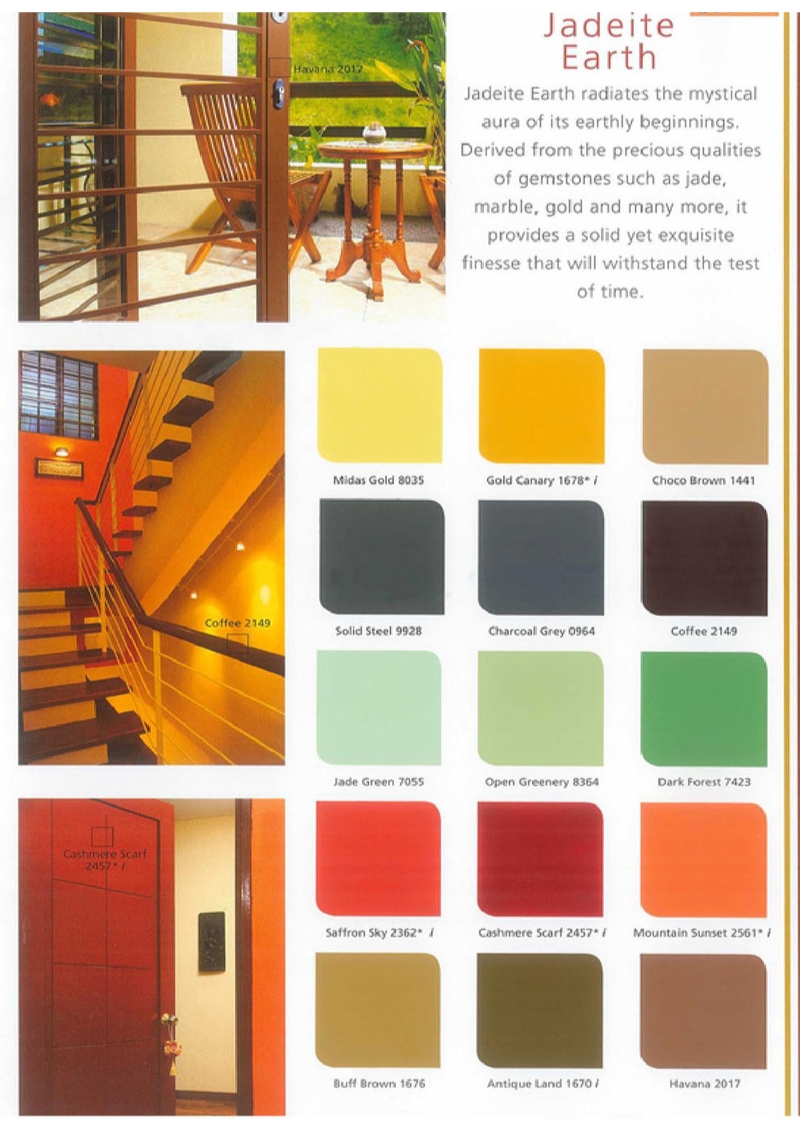 Havana 2017

Jadeite Earth

Jadeite Earth radiates the mystical aura of its earthly beginnings. Derived from the precious qualities of gemstones such as jade, marble, gold and many more, it provides a solid yet exquisite finesse that will withstand the test of time.

Coffee 2149

Cashmere Scarf 2457* i

Midas Gold 8035
Gold Canary 1678* i
Choco Brown 1441
Solid Steel 9928
Charcoal Grey 0964
Coffee 2149
Jade Green 7055
Open Greenery 8364
Dark Forest 7423
Saffron Sky 2362* i
Cashmere Scarf 2457* i
Mountain Sunset 2561* i
Buff Brown 1676
Antique Land 1670 i
Havana 2017